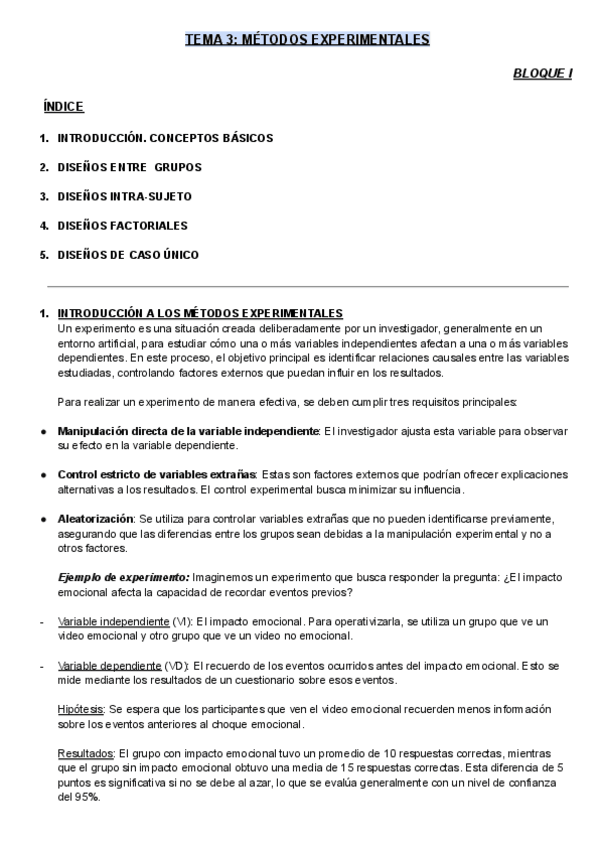 TEMA 3: MÉTODOS EXPERIMENTALES

BLOQUE I

ÍNDICE

1. INTRODUCCIÓN. CONCEPTOS BÁSICOS

2. DISEÑOS ENTRE GRUPOS

3. DISEÑOS INTRA-SUJETO

4. DISEÑOS FACTORIALES

5. DISEÑOS DE CASO ÚNICO

1. INTRODUCCIÓN A LOS MÉTODOS EXPERIMENTALES
Un experimento es una situación creada deliberadamente por un investigador, generalmente en un entorno artificial, para estudiar cómo una o más variables independientes afectan a una o más variables dependientes. En este proceso, el objetivo principal es identificar relaciones causales entre las variables estudiadas, controlando factores externos que puedan influir en los resultados.

Para realizar un experimento de manera efectiva, se deben cumplir tres requisitos principales:

● Manipulación directa de la variable independiente: El investigador ajusta esta variable para observar su efecto en la variable dependiente.

● Control estricto de variables extrañas: Estas son factores externos que podrían ofrecer explicaciones alternativas a los resultados. El control experimental busca minimizar su influencia.

● Aleatorización: Se utiliza para controlar variables extrañas que no pueden identificarse previamente, asegurando que las diferencias entre los grupos sean debidas a la manipulación experimental y no a otros factores.

Ejemplo de experimento: Imaginemos un experimento que busca responder la pregunta: ¿El impacto emocional afecta la capacidad de recordar eventos previos?

- Variable independiente (VI): El impacto emocional. Para operativizarla, se utiliza un grupo que ve un video emocional y otro grupo que ve un video no emocional.

- Variable dependiente (VD): El recuerdo de los eventos ocurridos antes del impacto emocional. Esto se mide mediante los resultados de un cuestionario sobre esos eventos.

Hipótesis: Se espera que los participantes que ven el video emocional recuerden menos información sobre los eventos anteriores al choque emocional.

Resultados: El grupo con impacto emocional tuvo un promedio de 10 respuestas correctas, mientras que el grupo sin impacto emocional obtuvo una media de 15 respuestas correctas. Esta diferencia de 5 puntos es significativa si no se debe al azar, lo que se evalúa generalmente con un nivel de confianza del 95%.